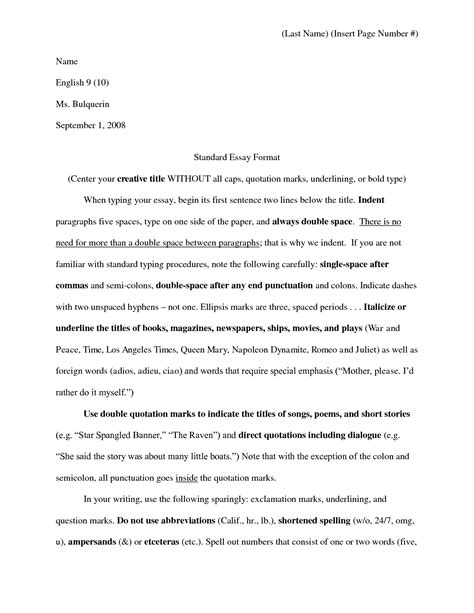 (Last Name) (Insert Page Number #)

Name

English 9 (10)

Ms. Bulquerin

September 1, 2008

Standard Essay Format

(Center your creative title WITHOUT all caps, quotation marks, underlining, or bold type)

When typing your essay, begin its first sentence two lines below the title. Indent paragraphs five spaces, type on one side of the paper, and always double space. There is no need for more than a double space between paragraphs; that is why we indent. If you are not familiar with standard typing procedures, note the following carefully: single-space after commas and semi-colons, double-space after any end punctuation and colons. Indicate dashes with two unspaced hyphens – not one. Ellipsis marks are three, spaced periods . . . Italicize or underline the titles of books, magazines, newspapers, ships, movies, and plays (War and Peace, Time, Los Angeles Times, Queen Mary, Napoleon Dynamite, Romeo and Juliet) as well as foreign words (adios, adieu, ciao) and words that require special emphasis ("Mother, please. I'd rather do it myself.")

Use double quotation marks to indicate the titles of songs, poems, and short stories (e.g. "Star Spangled Banner," "The Raven") and direct quotations including dialogue (e.g. "She said the story was about many little boats.") Note that with the exception of the colon and semicolon, all punctuation goes inside the quotation marks.

In your writing, use the following sparingly: exclamation marks, underlining, and question marks. Do not use abbreviations (Calif., hr., lb.), shortened spelling (w/o, 24/7, omg, u), ampersands (&) or etceteras (etc.). Spell out numbers that consist of one or two words (five,